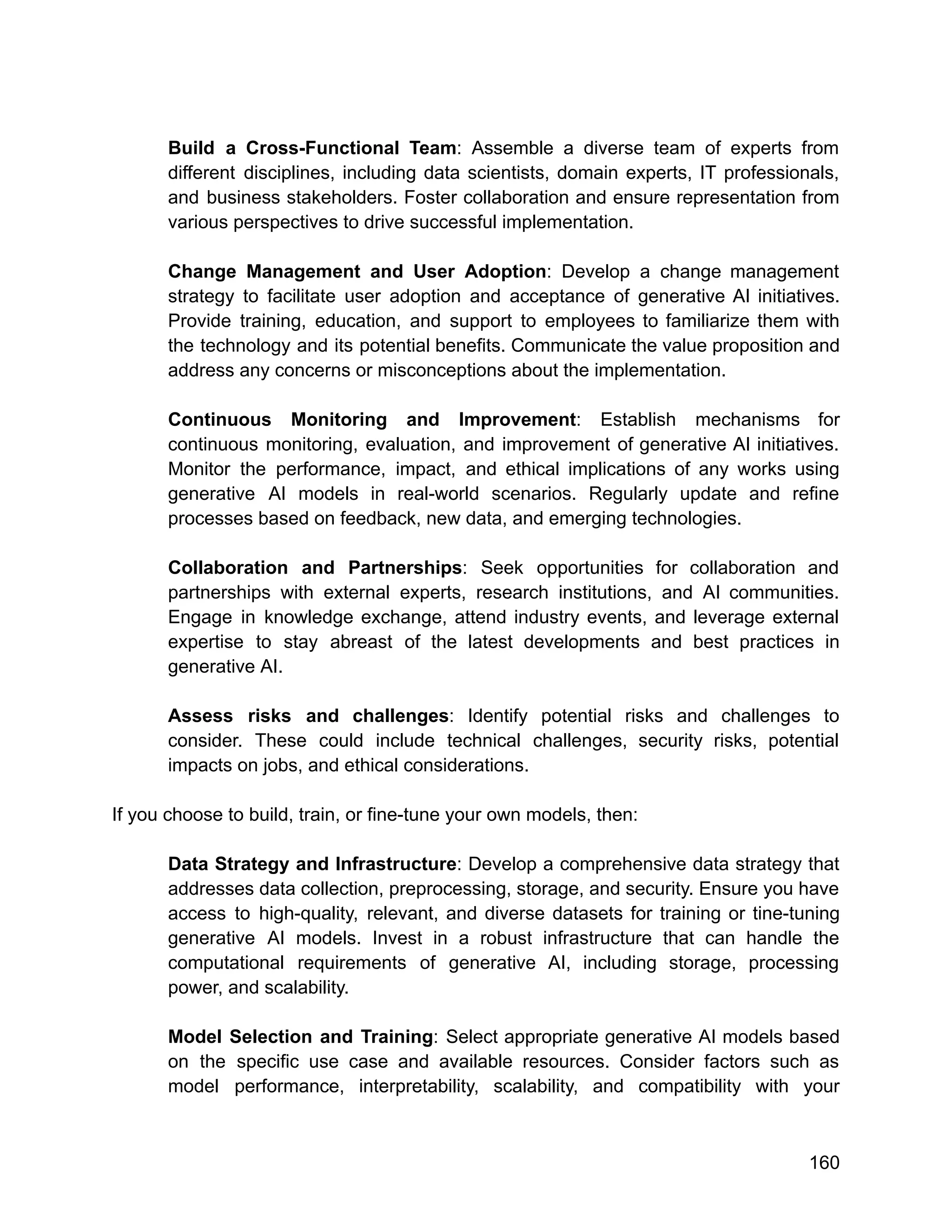 Build a Cross-Functional Team: Assemble a diverse team of experts from different disciplines, including data scientists, domain experts, IT professionals, and business stakeholders. Foster collaboration and ensure representation from various perspectives to drive successful implementation.

Change Management and User Adoption: Develop a change management strategy to facilitate user adoption and acceptance of generative AI initiatives. Provide training, education, and support to employees to familiarize them with the technology and its potential benefits. Communicate the value proposition and address any concerns or misconceptions about the implementation.

Continuous Monitoring and Improvement: Establish mechanisms for continuous monitoring, evaluation, and improvement of generative AI initiatives. Monitor the performance, impact, and ethical implications of any works using generative AI models in real-world scenarios. Regularly update and refine processes based on feedback, new data, and emerging technologies.

Collaboration and Partnerships: Seek opportunities for collaboration and partnerships with external experts, research institutions, and AI communities. Engage in knowledge exchange, attend industry events, and leverage external expertise to stay abreast of the latest developments and best practices in generative AI.

Assess risks and challenges: Identify potential risks and challenges to consider. These could include technical challenges, security risks, potential impacts on jobs, and ethical considerations.

If you choose to build, train, or fine-tune your own models, then:

Data Strategy and Infrastructure: Develop a comprehensive data strategy that addresses data collection, preprocessing, storage, and security. Ensure you have access to high-quality, relevant, and diverse datasets for training or tine-tuning generative AI models. Invest in a robust infrastructure that can handle the computational requirements of generative AI, including storage, processing power, and scalability.

Model Selection and Training: Select appropriate generative AI models based on the specific use case and available resources. Consider factors such as model performance, interpretability, scalability, and compatibility with your

160